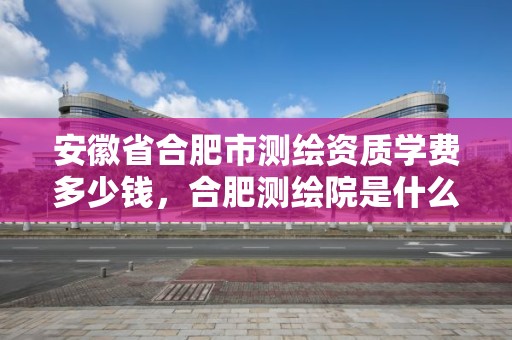 安徽省合肥市测绘资质学费多少钱，合肥测绘院是什么